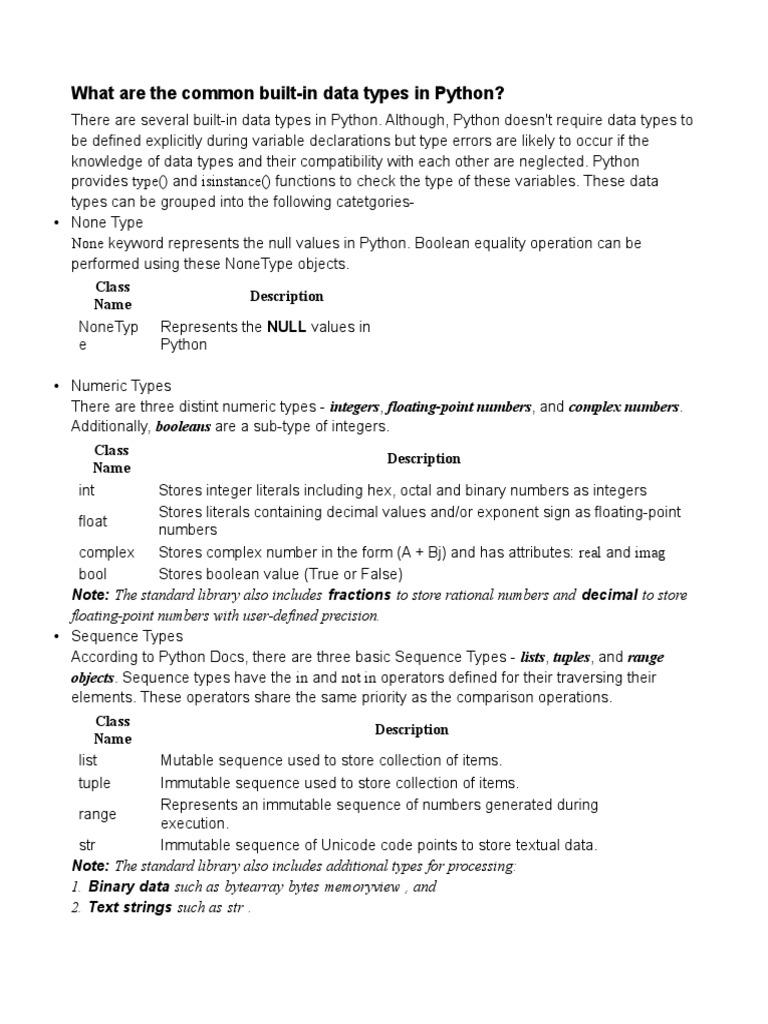 What are the common built-in data types in Python?

There are several built-in data types in Python. Although, Python doesn't require data types to be defined explicitly during variable declarations but type errors are likely to occur if the knowledge of data types and their compatibility with each other are neglected. Python provides type() and isinstance() functions to check the type of these variables. These data types can be grouped into the following catetgories-

• None Type

None keyword represents the null values in Python. Boolean equality operation can be performed using these NoneType objects.

| Class Name | Description |
|---|---|
| NoneType | Represents the NULL values in Python |

• Numeric Types

There are three distint numeric types - integers, floating-point numbers, and complex numbers. Additionally, booleans are a sub-type of integers.

| Class Name | Description |
|---|---|
| int | Stores integer literals including hex, octal and binary numbers as integers |
| float | Stores literals containing decimal values and/or exponent sign as floating-point numbers |
| complex | Stores complex number in the form (A + Bj) and has attributes: real and imag |
| bool | Stores boolean value (True or False) |

Note: The standard library also includes fractions to store rational numbers and decimal to store floating-point numbers with user-defined precision.

• Sequence Types

According to Python Docs, there are three basic Sequence Types - lists, tuples, and range objects. Sequence types have the in and not in operators defined for their traversing their elements. These operators share the same priority as the comparison operations.

| Class Name | Description |
|---|---|
| list | Mutable sequence used to store collection of items. |
| tuple | Immutable sequence used to store collection of items. |
| range | Represents an immutable sequence of numbers generated during execution. |
| str | Immutable sequence of Unicode code points to store textual data. |

Note: The standard library also includes additional types for processing:
1. Binary data such as bytearray bytes memoryview , and
2. Text strings such as str .